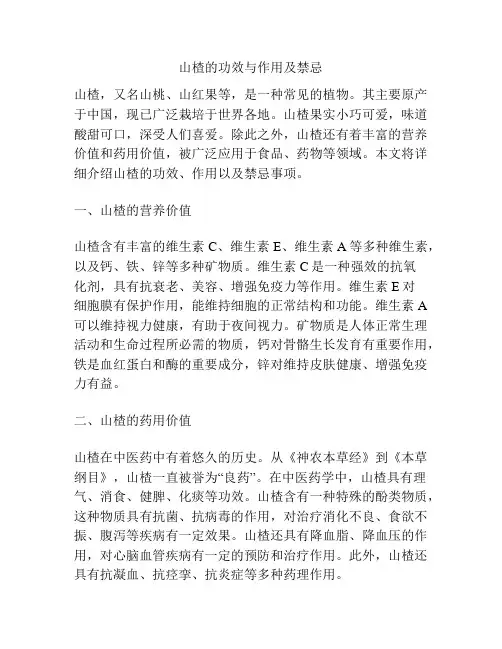 山楂的功效与作用及禁忌

山楂，又名山桃、山红果等，是一种常见的植物。其主要原产于中国，现已广泛栽培于世界各地。山楂果实小巧可爱，味道酸甜可口，深受人们喜爱。除此之外，山楂还有着丰富的营养价值和药用价值，被广泛应用于食品、药物等领域。本文将详细介绍山楂的功效、作用以及禁忌事项。

一、山楂的营养价值

山楂含有丰富的维生素 C、维生素 E、维生素 A 等多种维生素，以及钙、铁、锌等多种矿物质。维生素 C 是一种强效的抗氧化剂，具有抗衰老、美容、增强免疫力等作用。维生素 E 对细胞膜有保护作用，能维持细胞的正常结构和功能。维生素 A 可以维持视力健康，有助于夜间视力。矿物质是人体正常生理活动和生命过程所必需的物质，钙对骨骼生长发育有重要作用，铁是血红蛋白和酶的重要成分，锌对维持皮肤健康、增强免疫力有益。

二、山楂的药用价值

山楂在中医药中有着悠久的历史。从《神农本草经》到《本草纲目》，山楂一直被誉为“良药”。在中医药学中，山楂具有理气、消食、健脾、化痰等功效。山楂含有一种特殊的酚类物质，这种物质具有抗菌、抗病毒的作用，对治疗消化不良、食欲不振、腹泻等疾病有一定效果。山楂还具有降血脂、降血压的作用，对心脑血管疾病有一定的预防和治疗作用。此外，山楂还具有抗凝血、抗痉挛、抗炎症等多种药理作用。